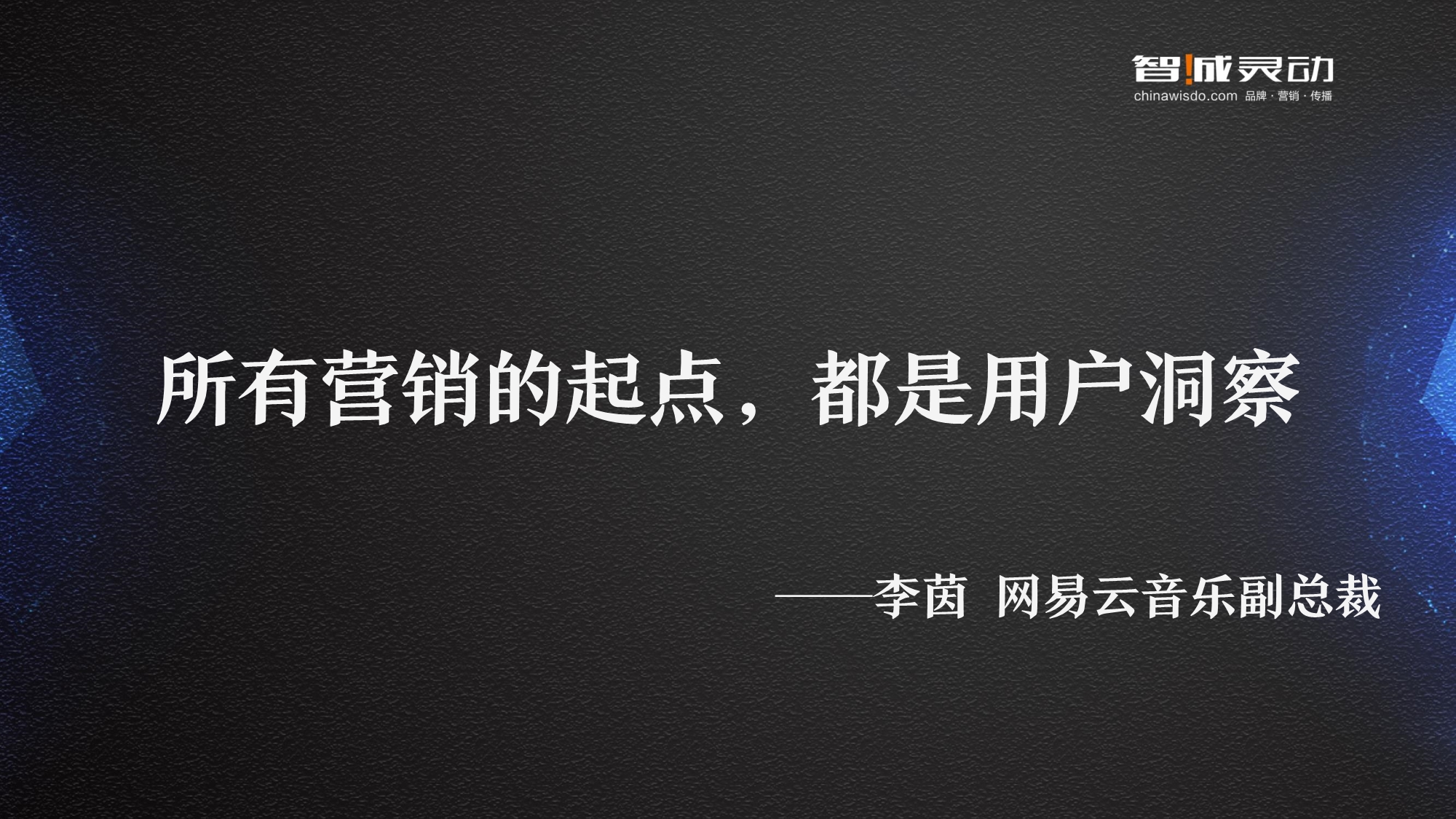 智!成灵动
chinawisdo.com 品牌 · 营销 · 传播

所有营销的起点，都是用户洞察

——李茵 网易云音乐副总裁